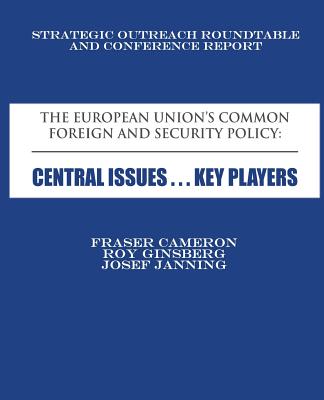 STRATEGIC OUTREACH ROUNDTABLE AND CONFERENCE REPORT

THE EUROPEAN UNION'S COMMON FOREIGN AND SECURITY POLICY:

CENTRAL ISSUES . . . KEY PLAYERS

FRASER CAMERON
ROY GINSBERG
JOSEF JANNING